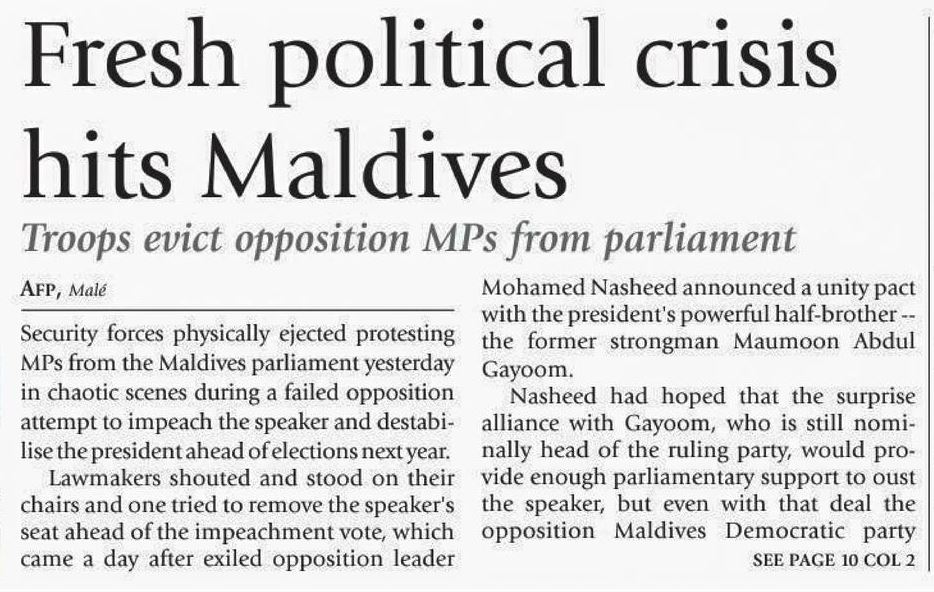 Fresh political crisis hits Maldives

Troops evict opposition MPs from parliament

AFP, Malé

Security forces physically ejected protesting MPs from the Maldives parliament yesterday in chaotic scenes during a failed opposition attempt to impeach the speaker and destabilise the president ahead of elections next year.

Lawmakers shouted and stood on their chairs and one tried to remove the speaker's seat ahead of the impeachment vote, which came a day after exiled opposition leader Mohamed Nasheed announced a unity pact with the president's powerful half-brother -- the former strongman Maumoon Abdul Gayoom.

Nasheed had hoped that the surprise alliance with Gayoom, who is still nominally head of the ruling party, would provide enough parliamentary support to oust the speaker, but even with that deal the opposition Maldives Democratic party

SEE PAGE 10 COL 2